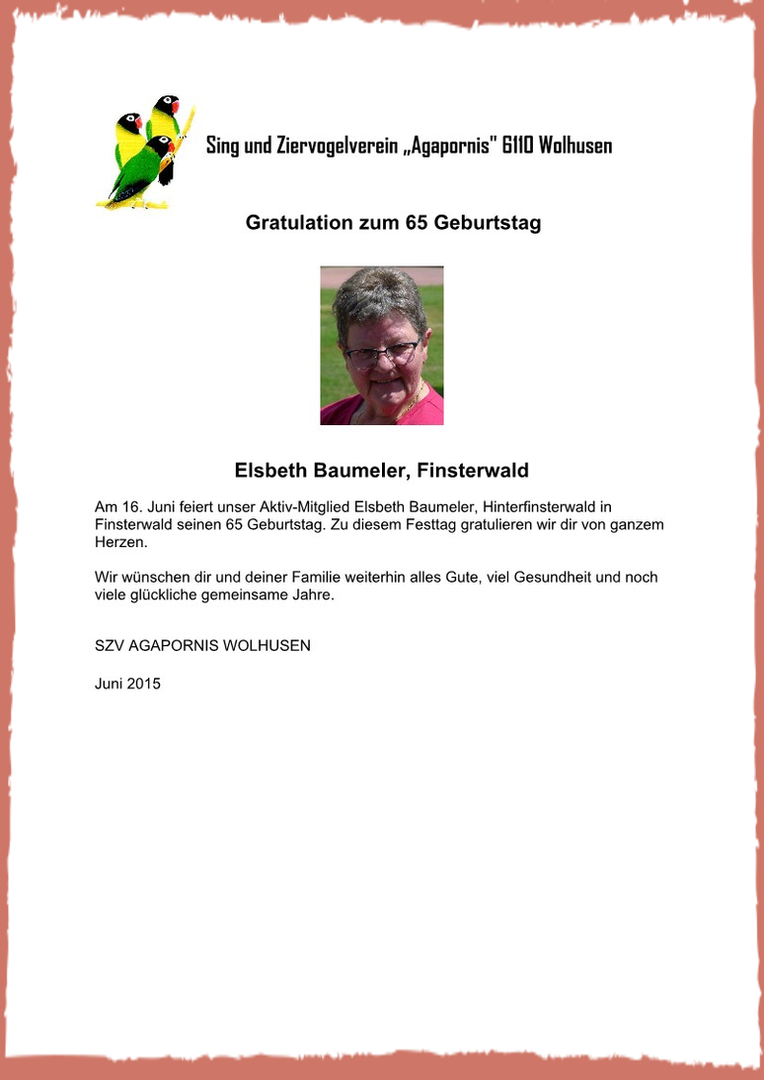 Sing und Ziervogelverein „Agapornis" 6110 Wolhusen

Gratulation zum 65 Geburtstag

Elsbeth Baumeler, Finsterwald

Am 16. Juni feiert unser Aktiv-Mitglied Elsbeth Baumeler, Hinterfinsterwald in Finsterwald seinen 65 Geburtstag. Zu diesem Festtag gratulieren wir dir von ganzem Herzen.

Wir wünschen dir und deiner Familie weiterhin alles Gute, viel Gesundheit und noch viele glückliche gemeinsame Jahre.

SZV AGAPORNIS WOLHUSEN

Juni 2015